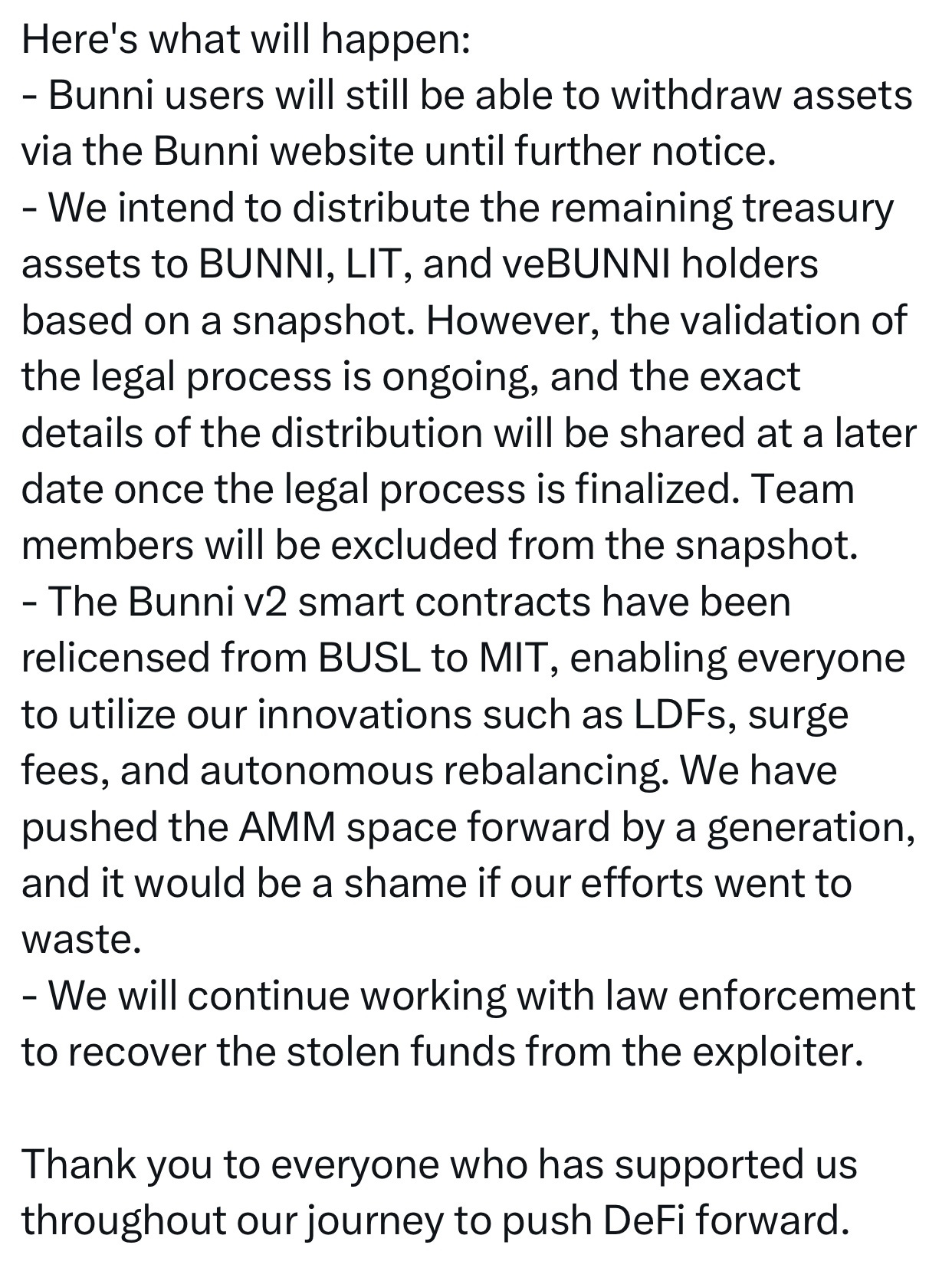 Here's what will happen:
- Bunni users will still be able to withdraw assets via the Bunni website until further notice.
- We intend to distribute the remaining treasury assets to BUNNI, LIT, and veBUNNI holders based on a snapshot. However, the validation of the legal process is ongoing, and the exact details of the distribution will be shared at a later date once the legal process is finalized. Team members will be excluded from the snapshot.
- The Bunni v2 smart contracts have been relicensed from BUSL to MIT, enabling everyone to utilize our innovations such as LDFs, surge fees, and autonomous rebalancing. We have pushed the AMM space forward by a generation, and it would be a shame if our efforts went to waste.
- We will continue working with law enforcement to recover the stolen funds from the exploiter.

Thank you to everyone who has supported us throughout our journey to push DeFi forward.